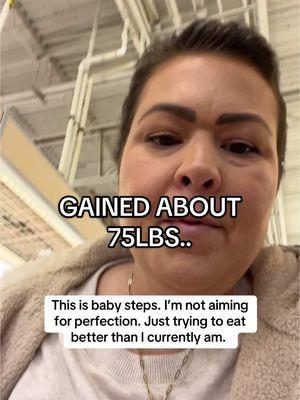 GAINED ABOUT 75LBS..

This is baby steps. I'm not aiming for perfection. Just trying to eat better than I currently am.